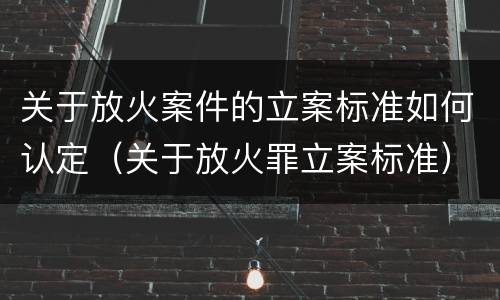 关于放火案件的立案标准如何认定（关于放火罪立案标准）